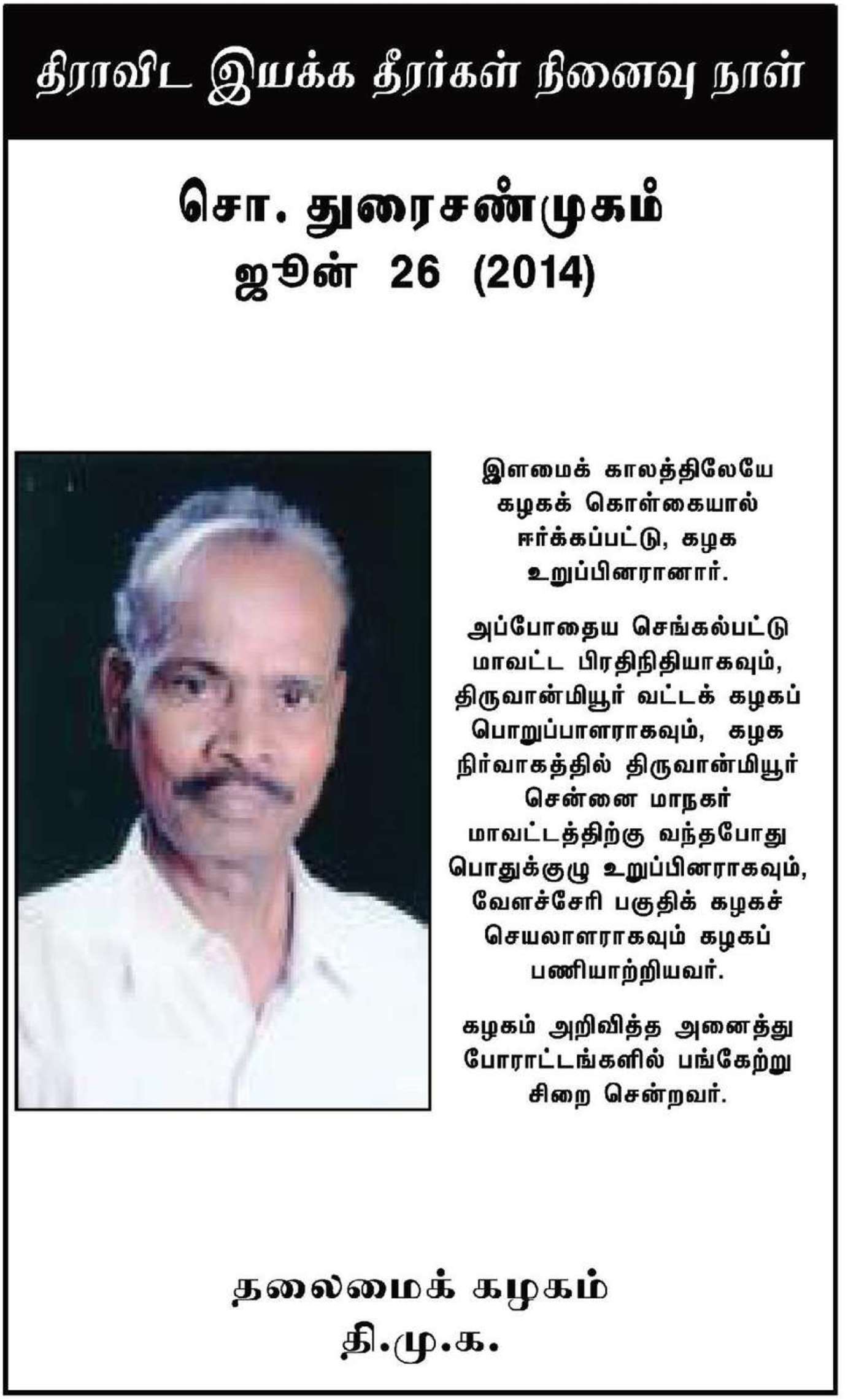 திராவிட இயக்க தீரர்கள் நினைவு நாள்

சொ. துரைசண்முகம்
ஜூன் 26 (2014)

இளமைக் காலத்திலேயே கழகக் கொள்கையால் ஈர்க்கப்பட்டு, கழக உறுப்பினரானார்.

அப்போதைய செங்கல்பட்டு மாவட்ட பிரதிநிதியாகவும், திருவான்மியூர் வட்டக் கழகப் பொறுப்பாளராகவும், கழக நிர்வாகத்தில் திருவான்மியூர் சென்னை மாநகர் மாவட்டத்திற்கு வந்தபோது பொதுக்குழு உறுப்பினராகவும், வேளச்சேரி பகுதிக் கழகச் செயலாளராகவும் கழகப் பணியாற்றியவர்.

கழகம் அறிவித்த அனைத்து போராட்டங்களில் பங்கேற்று சிறை சென்றவர்.

தலைமைக் கழகம்
தி.மு.க.